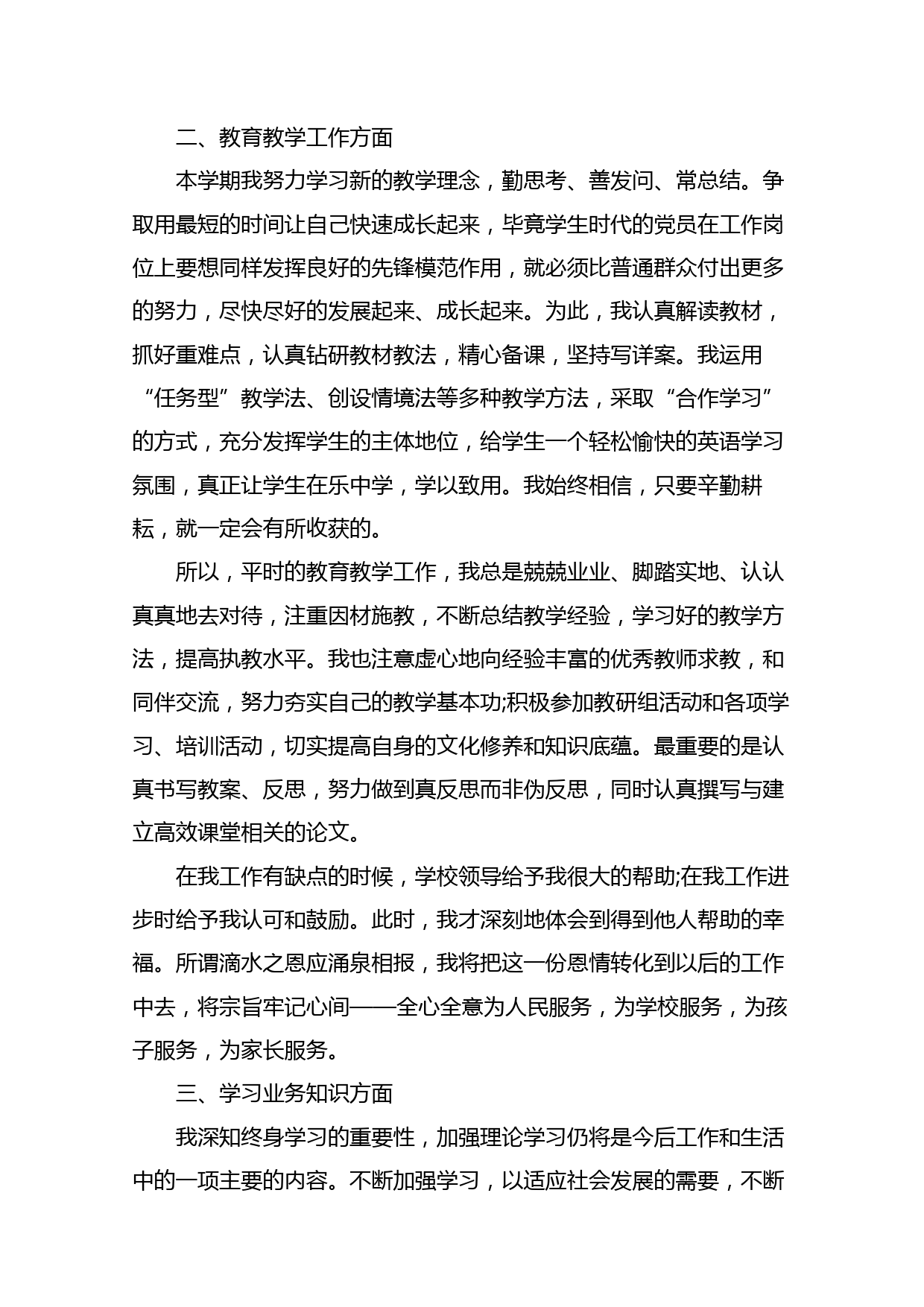 二、教育教学工作方面

本学期我努力学习新的教学理念，勤思考、善发问、常总结。争取用最短的时间让自己快速成长起来，毕竟学生时代的党员在工作岗位上要想同样发挥良好的先锋模范作用，就必须比普通群众付出更多的努力，尽快尽好的发展起来、成长起来。为此，我认真解读教材，抓好重难点，认真钻研教材教法，精心备课，坚持写详案。我运用“任务型”教学法、创设情境法等多种教学方法，采取“合作学习”的方式，充分发挥学生的主体地位，给学生一个轻松愉快的英语学习氛围，真正让学生在乐中学，学以致用。我始终相信，只要辛勤耕耘，就一定会有所收获的。

所以，平时的教育教学工作，我总是兢兢业业、脚踏实地、认认真真地去对待，注重因材施教，不断总结教学经验，学习好的教学方法，提高执教水平。我也注意虚心地向经验丰富的优秀教师求教，和同伴交流，努力夯实自己的教学基本功;积极参加教研组活动和各项学习、培训活动，切实提高自身的文化修养和知识底蕴。最重要的是认真书写教案、反思，努力做到真反思而非伪反思，同时认真撰写与建立高效课堂相关的论文。

在我工作有缺点的时候，学校领导给予我很大的帮助;在我工作进步时给予我认可和鼓励。此时，我才深刻地体会到得到他人帮助的幸福。所谓滴水之恩应涌泉相报，我将把这一份恩情转化到以后的工作中去，将宗旨牢记心间——全心全意为人民服务，为学校服务，为孩子服务，为家长服务。

三、学习业务知识方面

我深知终身学习的重要性，加强理论学习仍将是今后工作和生活中的一项主要的内容。不断加强学习，以适应社会发展的需要，不断